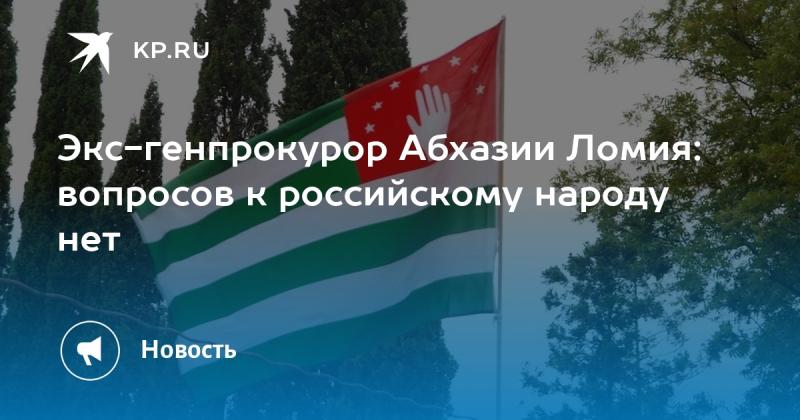 KP.RU

Экс-генпрокурор Абхазии Ломия: вопросов к российскому народу нет

Новость